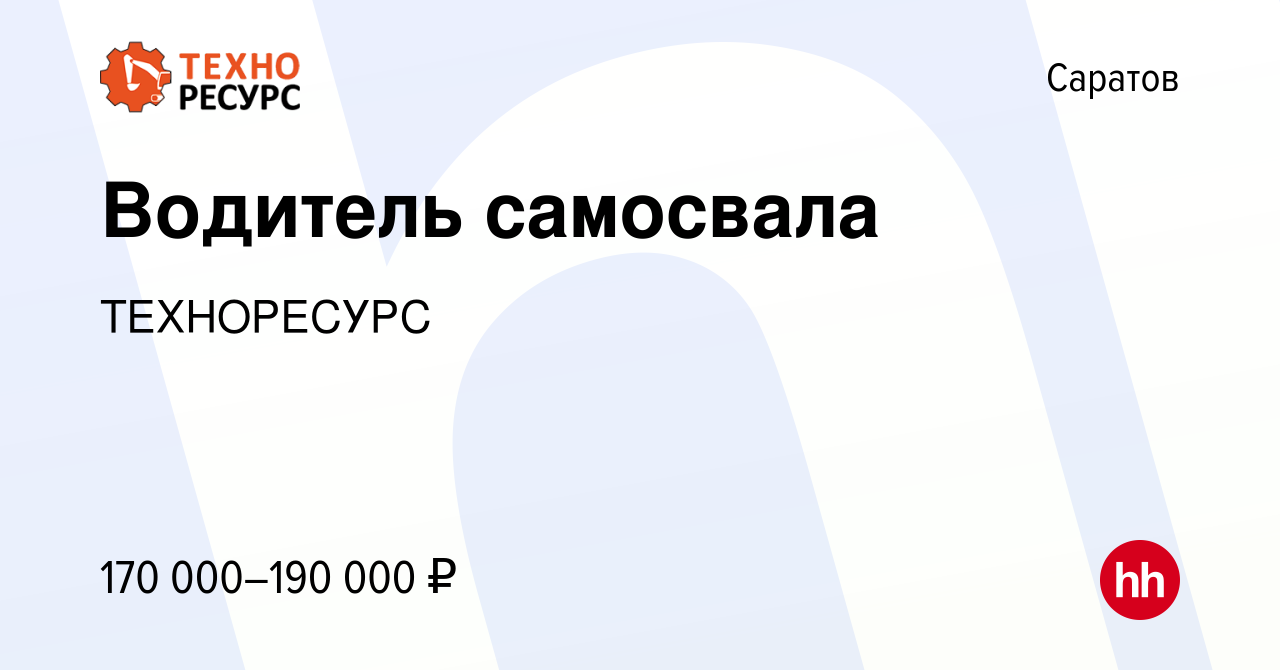 ТЕХНО РЕСУРС

Саратов

Водитель самосвала

ТЕХНОРЕСУРС

170 000–190 000 ₽

hh